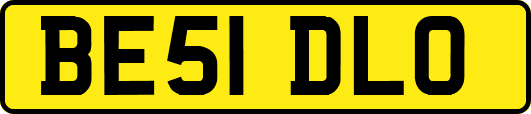 BE51 DLO